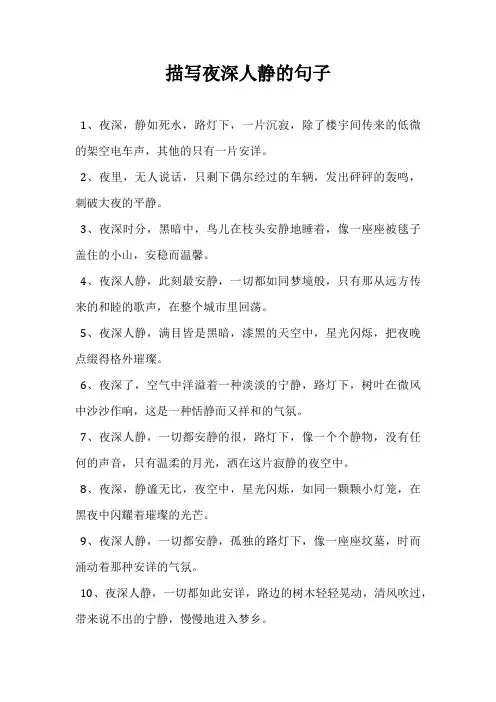 描写夜深人静的句子

1、夜深，静如死水，路灯下，一片沉寂，除了楼宇间传来的低微的架空电车声，其他的只有一片安详。

2、夜里，无人说话，只剩下偶尔经过的车辆，发出砰砰的轰鸣，刺破大夜的平静。

3、夜深时分，黑暗中，鸟儿在枝头安静地睡着，像一座座被毯子盖住的小山，安稳而温馨。

4、夜深人静，此刻最安静，一切都如同梦境般，只有那从远方传来的和睦的歌声，在整个城市里回荡。

5、夜深人静，满目皆是黑暗，漆黑的天空中，星光闪烁，把夜晚点缀得格外璀璨。

6、夜深了，空气中洋溢着一种淡淡的宁静，路灯下，树叶在微风中沙沙作响，这是一种恬静而又祥和的气氛。

7、夜深人静，一切都安静的很，路灯下，像一个个静物，没有任何的声音，只有温柔的月光，洒在这片寂静的夜空中。

8、夜深，静谧无比，夜空中，星光闪烁，如同一颗颗小灯笼，在黑夜中闪耀着璀璨的光芒。

9、夜深人静，一切都安静，孤独的路灯下，像一座座坟墓，时而涌动着那种安详的气氛。

10、夜深人静，一切都如此安详，路边的树木轻轻晃动，清风吹过，带来说不出的宁静，慢慢地进入梦乡。